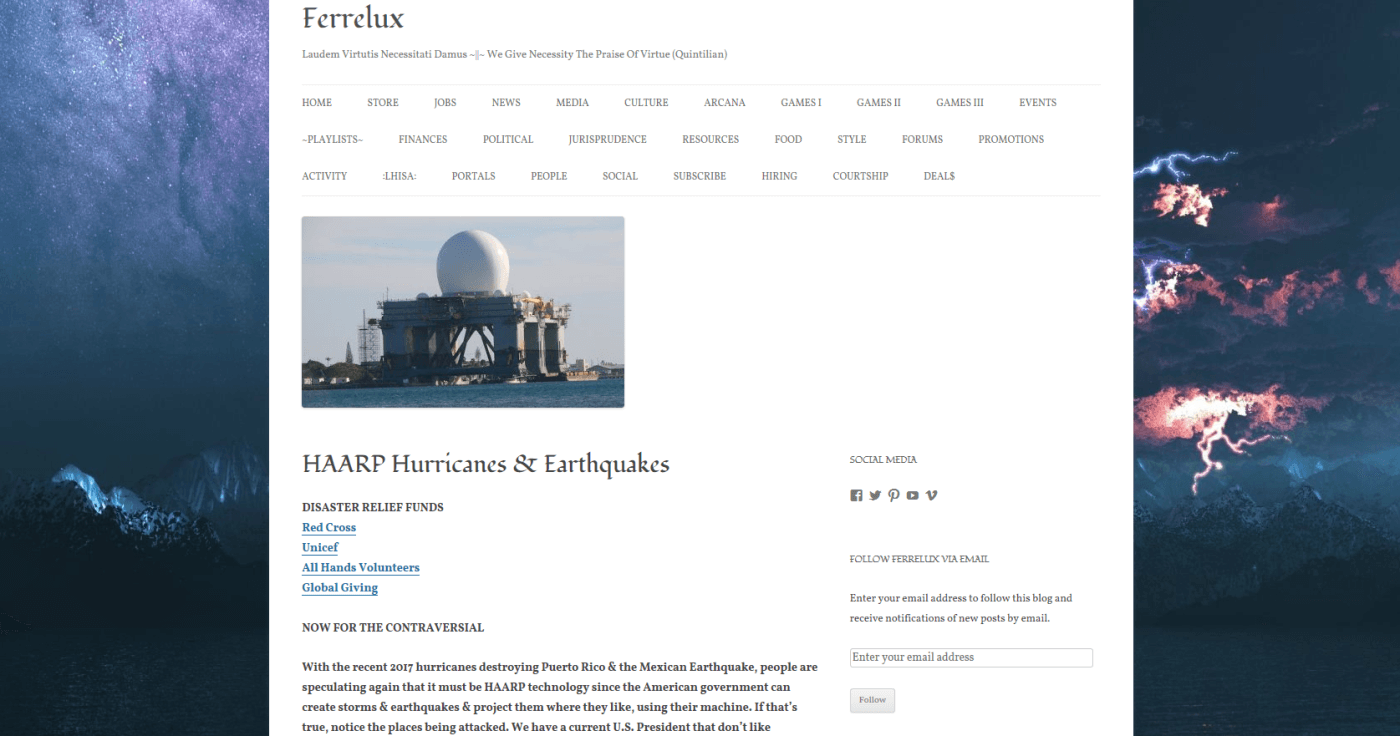 Ferrelux

Laudem Virtutis Necessitati Damus ~╬~ We Give Necessity The Praise Of Virtue (Quintilian)

HOME STORE JOBS NEWS MEDIA CULTURE ARCANA GAMES I GAMES II GAMES III EVENTS ~PLAYLISTS~ FINANCES POLITICAL JURISPRUDENCE RESOURCES FOOD STYLE FORUMS PROMOTIONS ACTIVITY :LHISA: PORTALS PEOPLE SOCIAL SUBSCRIBE HIRING COURTSHIP DEAL$

HAARP Hurricanes & Earthquakes

DISASTER RELIEF FUNDS
Red Cross
Unicef
All Hands Volunteers
Global Giving

NOW FOR THE CONTRAVERSIAL

With the recent 2017 hurricanes destroying Puerto Rico & the Mexican Earthquake, people are speculating again that it must be HAARP technology since the American government can create storms & earthquakes & project them where they like, using their machine. If that's true, notice the places being attacked. We have a current U.S. President that don't like

SOCIAL MEDIA

FOLLOW FERRELUX VIA EMAIL

Enter your email address to follow this blog and receive notifications of new posts by email.

Enter your email address

Follow